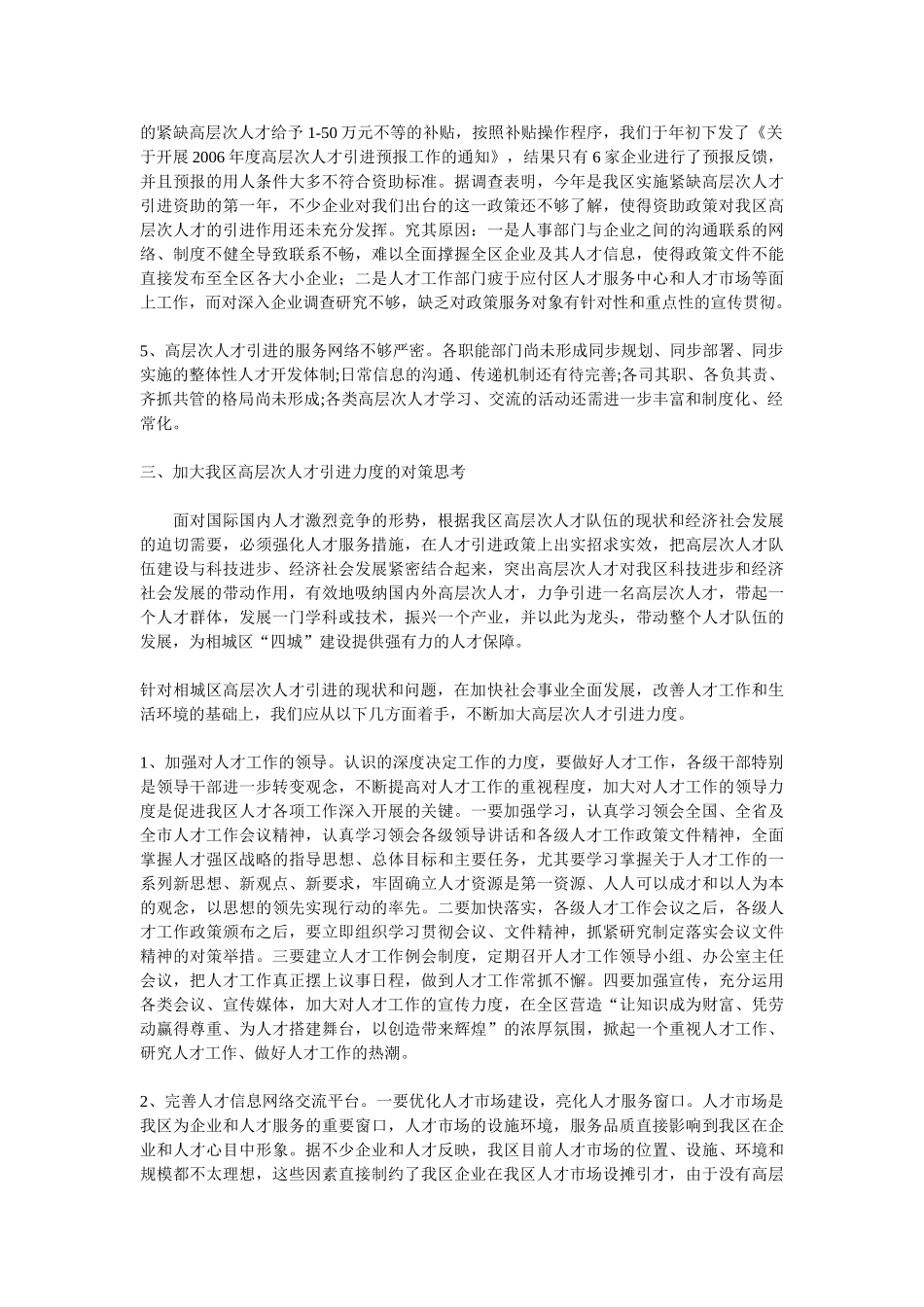 的紧缺高层次人才给予 1-50 万元不等的补贴，按照补贴操作程序，我们于年初下发了《关于开展 2006 年度高层次人才引进预报工作的通知》，结果只有 6 家企业进行了预报反馈，并且预报的用人条件大多不符合资助标准。据调查表明，今年是我区实施紧缺高层次人才引进资助的第一年，不少企业对我们出台的这一政策还不够了解，使得资助政策对我区高层次人才的引进作用还未充分发挥。究其原因：一是人事部门与企业之间的沟通联系的网络、制度不健全导致联系不畅，难以全面撑握全区企业及其人才信息，使得政策文件不能直接发布至全区各大小企业；二是人才工作部门疲于应付区人才服务中心和人才市场等面上工作，而对深入企业调查研究不够，缺乏对政策服务对象有针对性和重点性的宣传贯彻。

5、高层次人才引进的服务网络不够严密。各职能部门尚未形成同步规划、同步部署、同步实施的整体性人才开发体制;日常信息的沟通、传递机制还有待完善;各司其职、各负其责、齐抓共管的格局尚未形成;各类高层次人才学习、交流的活动还需进一步丰富和制度化、经常化。

三、加大我区高层次人才引进力度的对策思考

面对国际国内人才激烈竞争的形势，根据我区高层次人才队伍的现状和经济社会发展的迫切需要，必须强化人才服务措施，在人才引进政策上出实招求实效，把高层次人才队伍建设与科技进步、经济社会发展紧密结合起来，突出高层次人才对我区科技进步和经济社会发展的带动作用，有效地吸纳国内外高层次人才，力争引进一名高层次人才，带起一个人才群体，发展一门学科或技术，振兴一个产业，并以此为龙头，带动整个人才队伍的发展，为相城区“四城”建设提供强有力的人才保障。

针对相城区高层次人才引进的现状和问题，在加快社会事业全面发展，改善人才工作和生活环境的基础上，我们应从以下几方面着手，不断加大高层次人才引进力度。

1、加强对人才工作的领导。认识的深度决定工作的力度，要做好人才工作，各级干部特别是领导干部进一步转变观念，不断提高对人才工作的重视程度，加大对人才工作的领导力度是促进我区人才各项工作深入开展的关键。一要加强学习，认真学习领会全国、全省及全市人才工作会议精神，认真学习领会各级领导讲话和各级人才工作政策文件精神，全面掌握人才强区战略的指导思想、总体目标和主要任务，尤其要学习掌握关于人才工作的一系列新思想、新观点、新要求，牢固确立人才资源是第一资源、人人可以成才和以人为本的观念，以思想的领先实现行动的率先。二要加快落实，各级人才工作会议之后，各级人才工作政策颁布之后，要立即组织学习贯彻会议、文件精神，抓紧研究制定落实会议文件精神的对策举措。三要建立人才工作例会制度，定期召开人才工作领导小组、办公室主任会议，把人才工作真正摆上议事日程，做到人才工作常抓不懈。四要加强宣传，充分运用各类会议、宣传媒体，加大对人才工作的宣传力度，在全区营造“让知识成为财富、凭劳动赢得尊重、为人才搭建舞台，以创造带来辉煌”的浓厚氛围，掀起一个重视人才工作、研究人才工作、做好人才工作的热潮。

2、完善人才信息网络交流平台。一要优化人才市场建设，亮化人才服务窗口。人才市场是我区为企业和人才服务的重要窗口，人才市场的设施环境，服务品质直接影响到我区在企业和人才心目中形象。据不少企业和人才反映，我区目前人才市场的位置、设施、环境和规模都不太理想，这些因素直接制约了我区企业在我区人才市场设摊引才，由于没有高层